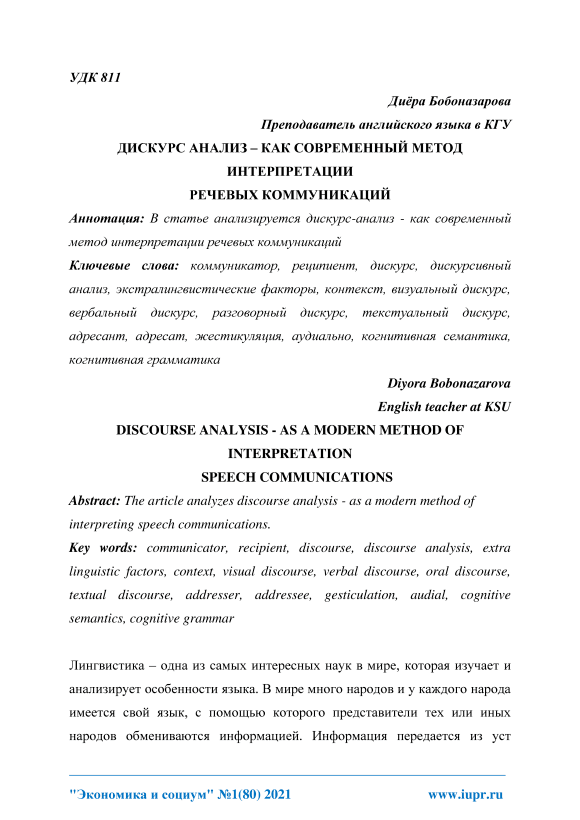 УДК 811

Диёра Бобоназарова

Преподаватель английского языка в КГУ

ДИСКУРС АНАЛИЗ – КАК СОВРЕМЕННЫЙ МЕТОД ИНТЕРПРЕТАЦИИ

РЕЧЕВЫХ КОММУНИКАЦИЙ

Аннотация: В статье анализируется дискурс-анализ - как современный метод интерпретации речевых коммуникаций

Ключевые слова: коммуникатор, реципиент, дискурс, дискурсивный анализ, экстралингвистические факторы, контекст, визуальный дискурс, вербальный дискурс, разговорный дискурс, текстуальный дискурс, адресант, адресат, жестикуляция, аудиально, когнитивная семантика, когнитивная грамматика

Diyora Bobonazarova

English teacher at KSU

DISCOURSE ANALYSIS - AS A MODERN METHOD OF INTERPRETATION

SPEECH COMMUNICATIONS

Abstract: The article analyzes discourse analysis - as a modern method of interpreting speech communications.

Key words: communicator, recipient, discourse, discourse analysis, extra linguistic factors, context, visual discourse, verbal discourse, oral discourse, textual discourse, addresser, addressee, gesticulation, audial, cognitive semantics, cognitive grammar

Лингвистика – одна из самых интересных наук в мире, которая изучает и анализирует особенности языка. В мире много народов и у каждого народа имеется свой язык, с помощью которого представители тех или иных народов обмениваются информацией. Информация передается из уст

"Экономика и социум" №1(80) 2021 www.iupr.ru